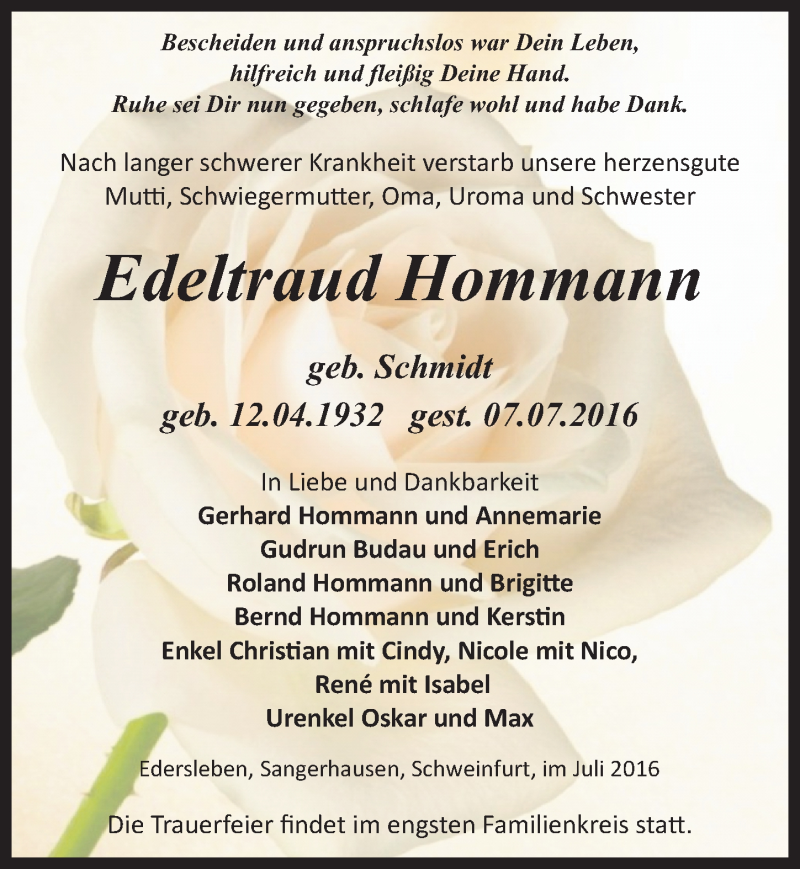 Bescheiden und anspruchslos war Dein Leben,
hilfreich und fleißig Deine Hand.
Ruhe sei Dir nun gegeben, schlafe wohl und habe Dank.

Nach langer schwerer Krankheit verstarb unsere herzensgute Mutti, Schwiegermutter, Oma, Uroma und Schwester

Edeltraud Hommann

geb. Schmidt
geb. 12.04.1932 gest. 07.07.2016

In Liebe und Dankbarkeit
Gerhard Hommann und Annemarie
Gudrun Budau und Erich
Roland Hommann und Brigitte
Bernd Hommann und Kerstin
Enkel Christian mit Cindy, Nicole mit Nico,
René mit Isabel
Urenkel Oskar und Max

Edersleben, Sangerhausen, Schweinfurt, im Juli 2016

Die Trauerfeier findet im engsten Familienkreis statt.